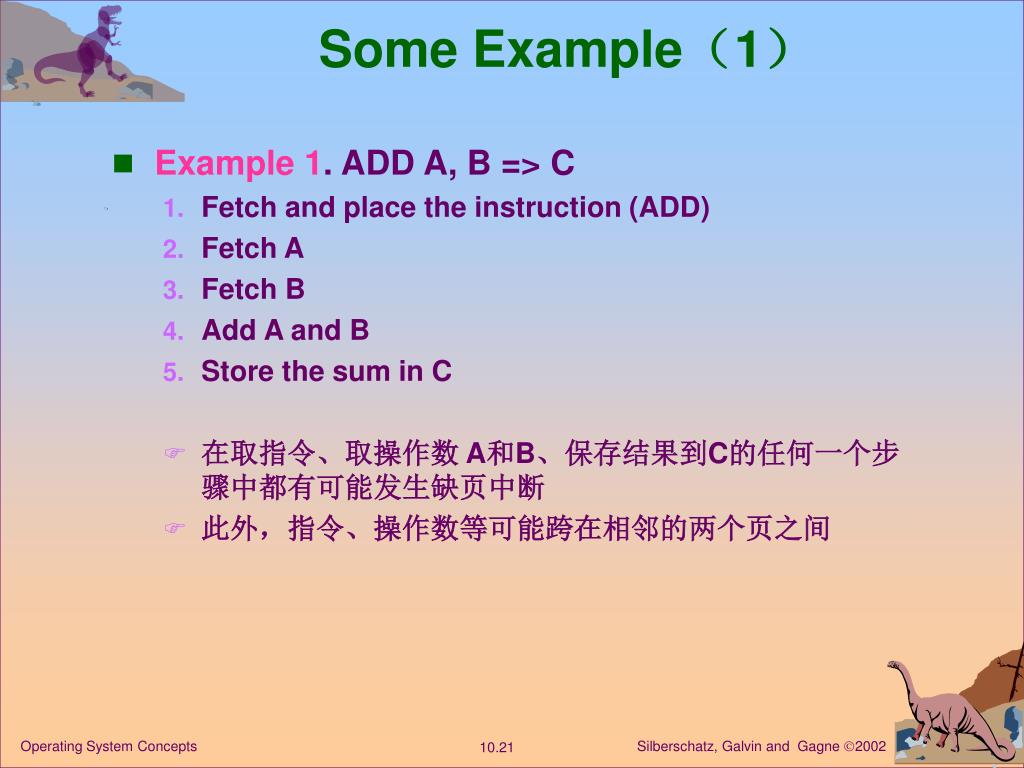 Some Example（1）

Example 1. ADD A, B => C

1. Fetch and place the instruction (ADD)
2. Fetch A
3. Fetch B
4. Add A and B
5. Store the sum in C

在取指令、取操作数 A和B、保存结果到C的任何一个步骤中都有可能发生缺页中断

此外，指令、操作数等可能跨在相邻的两个页之间

Operating System Concepts 10.21 Silberschatz, Galvin and Gagne ©2002